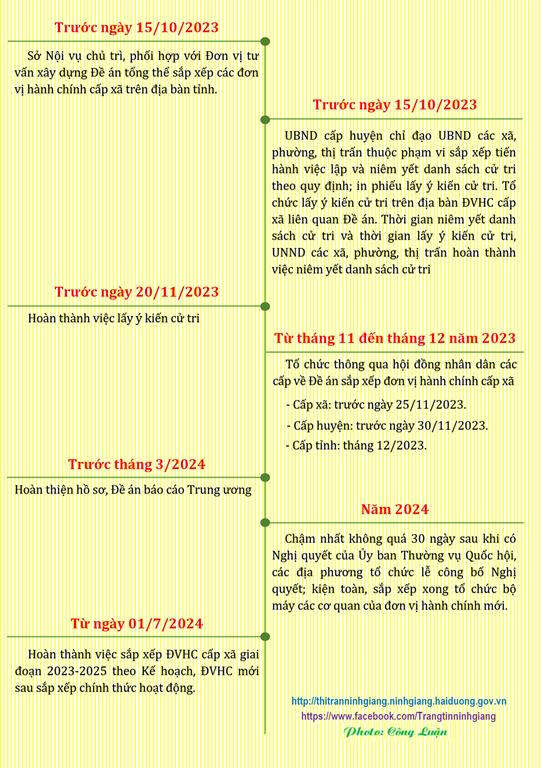 Trước ngày 15/10/2023

Sở Nội vụ chủ trì, phối hợp với Đơn vị tư vấn xây dựng Đề án tổng thể sắp xếp các đơn vị hành chính cấp xã trên địa bàn tỉnh.

Trước ngày 15/10/2023

UBND cấp huyện chỉ đạo UBND các xã, phường, thị trấn thuộc phạm vi sắp xếp tiến hành việc lập và niêm yết danh sách cử tri theo quy định; in phiếu lấy ý kiến cử tri. Tổ chức lấy ý kiến cử tri trên địa bàn ĐVHC cấp xã liên quan Đề án. Thời gian niêm yết danh sách cử tri và thời gian lấy ý kiến cử tri, UNND các xã, phường, thị trấn hoàn thành việc niêm yết danh sách cử tri

Trước ngày 20/11/2023

Hoàn thành việc lấy ý kiến cử tri

Từ tháng 11 đến tháng 12 năm 2023

Tổ chức thông qua hội đồng nhân dân các cấp về Đề án sắp xếp đơn vị hành chính cấp xã

- Cấp xã: trước ngày 25/11/2023.
- Cấp huyện: trước ngày 30/11/2023.
- Cấp tỉnh: tháng 12/2023.

Trước tháng 3/2024

Hoàn thiện hồ sơ, Đề án báo cáo Trung ương

Năm 2024

Chậm nhất không quá 30 ngày sau khi có Nghị quyết của Ủy ban Thường vụ Quốc hội, các địa phương tổ chức lễ công bố Nghị quyết; kiện toàn, sắp xếp xong tổ chức bộ máy các cơ quan của đơn vị hành chính mới.

Từ ngày 01/7/2024

Hoàn thành việc sắp xếp ĐVHC cấp xã giai đoạn 2023-2025 theo Kế hoạch, ĐVHC mới sau sắp xếp chính thức hoạt động.

http://thitranninhgiang.ninhgiang.haiduong.gov.vn
https://www.facebook.com/Trangtinninhgiang
Photo: Công Luận